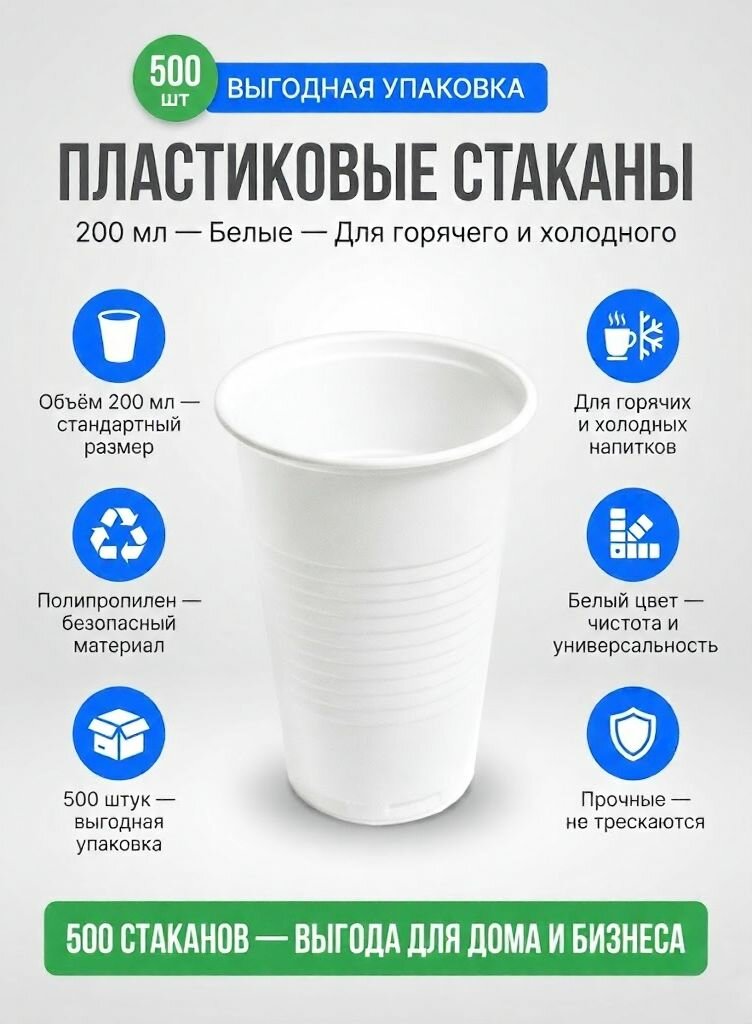 500 шт

ВЫГОДНАЯ УПАКОВКА

ПЛАСТИКОВЫЕ СТАКАНЫ

200 мл — Белые — Для горячего и холодного

Объём 200 мл — стандартный размер

Полипропилен — безопасный материал

500 штук — выгодная упаковка

Для горячих и холодных напитков

Белый цвет — чистота и универсальность

Прочные — не трескаются

500 СТАКАНОВ — ВЫГОДА ДЛЯ ДОМА И БИЗНЕСА